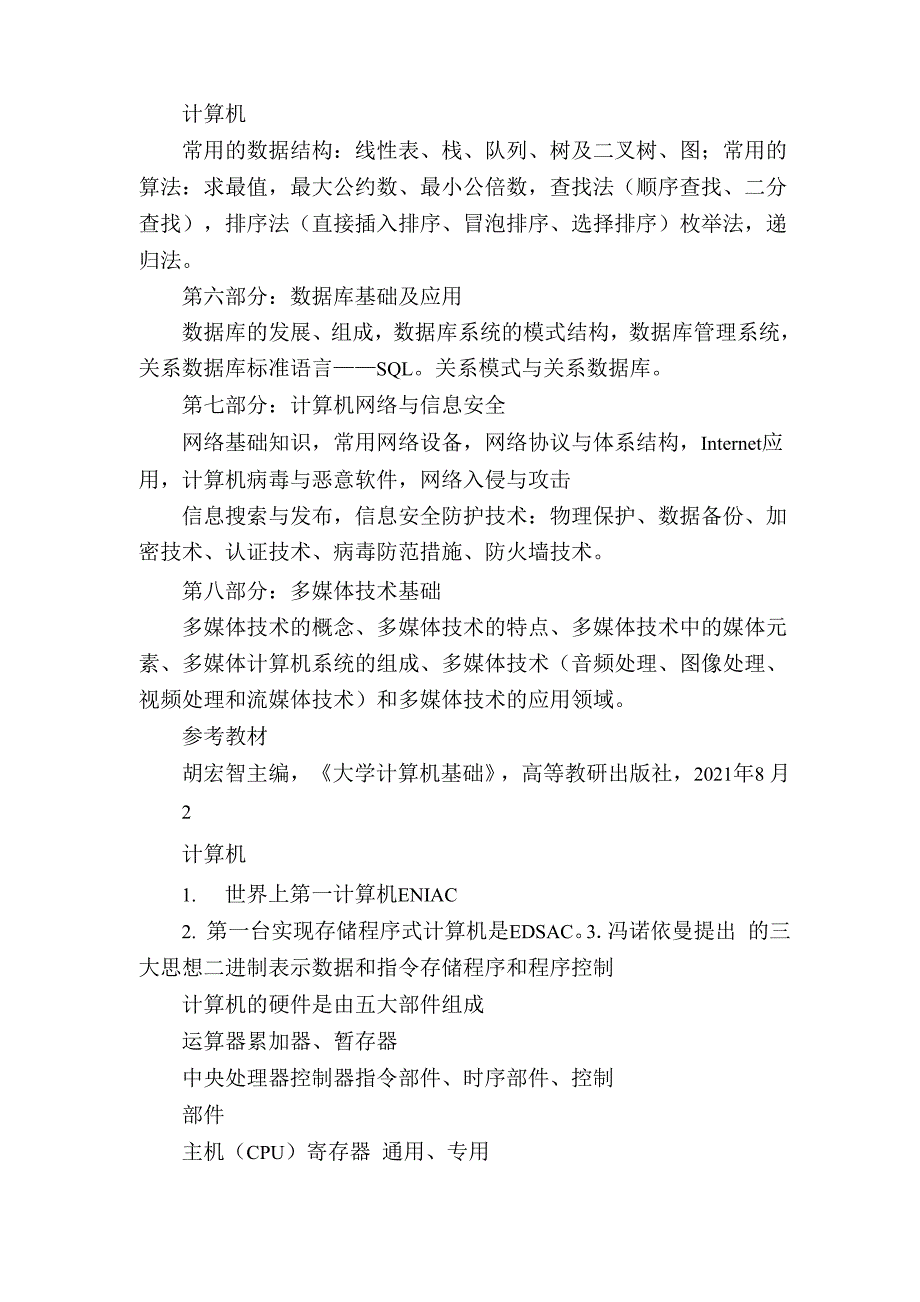 计算机

常用的数据结构：线性表、栈、队列、树及二叉树、图；常用的算法：求最值，最大公约数、最小公倍数，查找法（顺序查找、二分查找），排序法（直接插入排序、冒泡排序、选择排序）枚举法，递归法。

第六部分：数据库基础及应用

数据库的发展、组成，数据库系统的模式结构，数据库管理系统，关系数据库标准语言——SQL。关系模式与关系数据库。

第七部分：计算机网络与信息安全

网络基础知识，常用网络设备，网络协议与体系结构，Internet应用，计算机病毒与恶意软件，网络入侵与攻击

信息搜索与发布，信息安全防护技术：物理保护、数据备份、加密技术、认证技术、病毒防范措施、防火墙技术。

第八部分：多媒体技术基础

多媒体技术的概念、多媒体技术的特点、多媒体技术中的媒体元素、多媒体计算机系统的组成、多媒体技术（音频处理、图像处理、视频处理和流媒体技术）和多媒体技术的应用领域。

参考教材

胡宏智主编，《大学计算机基础》，高等教研出版社，2021年8月

2

计算机

1. 世界上第一计算机ENIAC

2. 第一台实现存储程序式计算机是EDSAC。3. 冯诺依曼提出 的三大思想二进制表示数据和指令存储程序和程序控制

计算机的硬件是由五大部件组成

运算器累加器、暂存器

中央处理器控制器指令部件、时序部件、控制

部件

主机（CPU）寄存器 通用、专用